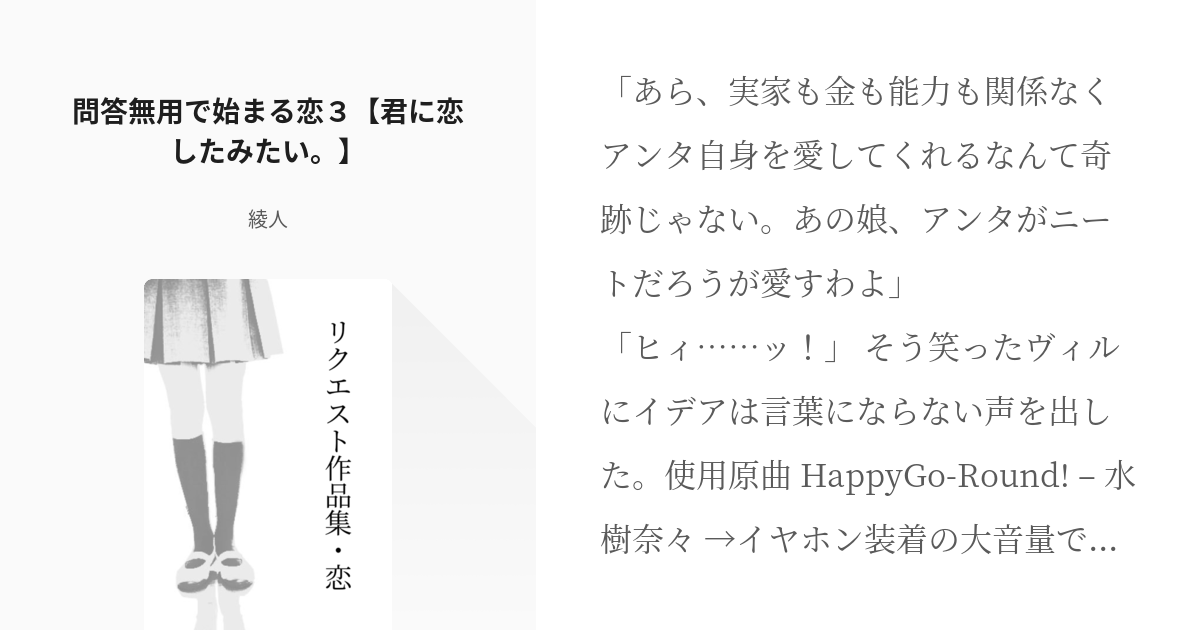 問答無用で始まる恋３【君に恋したみたい。】

綾人

リクエスト作品集・恋

「あら、実家も金も能力も関係なくアンタ自身を愛してくれるなんて奇跡じゃない。あの娘、アンタがニートだろうが愛すわよ」
「ヒィ……ッ！」 そう笑ったヴィルにイデアは言葉にならない声を出した。使用原曲 HappyGo-Round! – 水樹奈々 →イヤホン装着の大音量で...